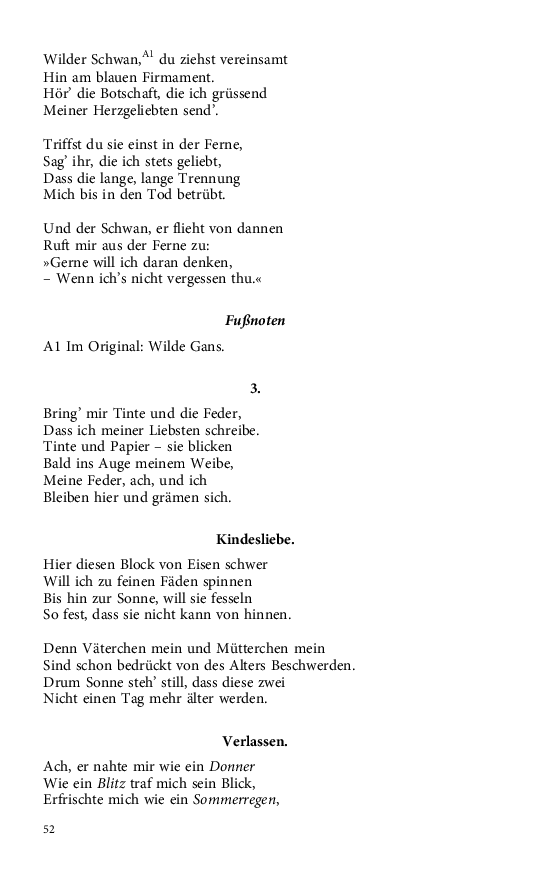 Wilder Schwan,$^{A1}$ du ziehst vereinsamt
Hin am blauen Firmament.
Hör' die Botschaft, die ich grüssend
Meiner Herzgeliebten send'.

Triffst du sie einst in der Ferne,
Sag' ihr, die ich stets geliebt,
Dass die lange, lange Trennung
Mich bis in den Tod betrübt.

Und der Schwan, er flieht von dannen
Ruft mir aus der Ferne zu:
»Gerne will ich daran denken,
– Wenn ich's nicht vergessen thu.«

Fußnoten

A1 Im Original: Wilde Gans.

3.

Bring' mir Tinte und die Feder,
Dass ich meiner Liebsten schreibe.
Tinte und Papier – sie blicken
Bald ins Auge meinem Weibe,
Meine Feder, ach, und ich
Bleiben hier und grämen sich.

Kindesliebe.

Hier diesen Block von Eisen schwer
Will ich zu feinen Fäden spinnen
Bis hin zur Sonne, will sie fesseln
So fest, dass sie nicht kann von hinnen.

Denn Väterchen mein und Mütterchen mein
Sind schon bedrückt von des Alters Beschwerden.
Drum Sonne steh' still, dass diese zwei
Nicht einen Tag mehr älter werden.

Verlassen.

Ach, er nahte mir wie ein Donner
Wie ein Blitz traf mich sein Blick,
Erfrischte mich wie ein Sommerregen,

52